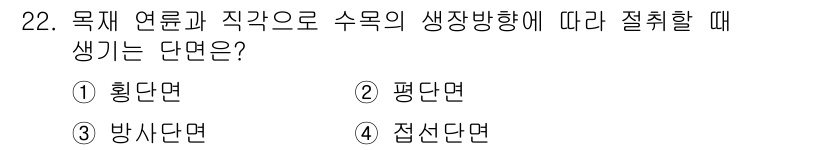 22. 목재 연륜과 직각으로 수목의 생장방향에 따라 절취할 때 생기는 단면은?

① 횡단면 ② 평단면

③ 방사단면 ④ 접선단면